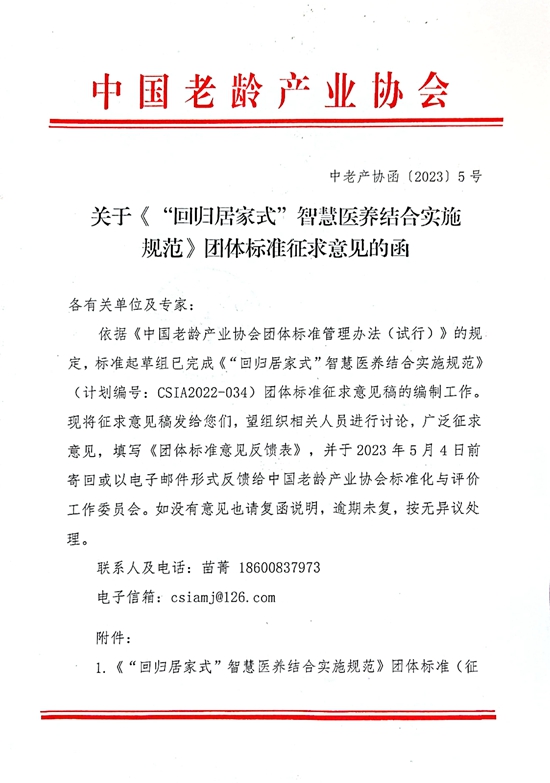 中国老龄产业协会

中老产协函〔2023〕5号

关于《“回归居家式”智慧医养结合实施规范》团体标准征求意见的函

各有关单位及专家：

依据《中国老龄产业协会团体标准管理办法（试行）》的规定，标准起草组已完成《“回归居家式”智慧医养结合实施规范》（计划编号：CSIA2022-034）团体标准征求意见稿的编制工作。现将征求意见稿发给您们，望组织相关人员进行讨论，广泛征求意见，填写《团体标准意见反馈表》，并于2023年5月4日前寄回或以电子邮件形式反馈给中国老龄产业协会标准化与评价工作委员会。如没有意见也请复函说明，逾期未复，按无异议处理。

联系人及电话：苗菁 18600837973

电子信箱：csiamj@126.com

附件：

1.《“回归居家式”智慧医养结合实施规范》团体标准（征